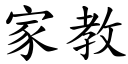 家教